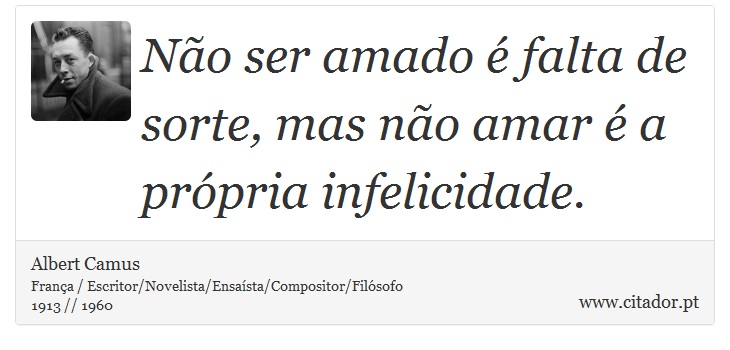 Não ser amado é falta de sorte, mas não amar é a própria infelicidade.

Albert Camus
França / Escritor/Novelista/Ensaísta/Compositor/Filósofo
1913 // 1960

www.citador.pt